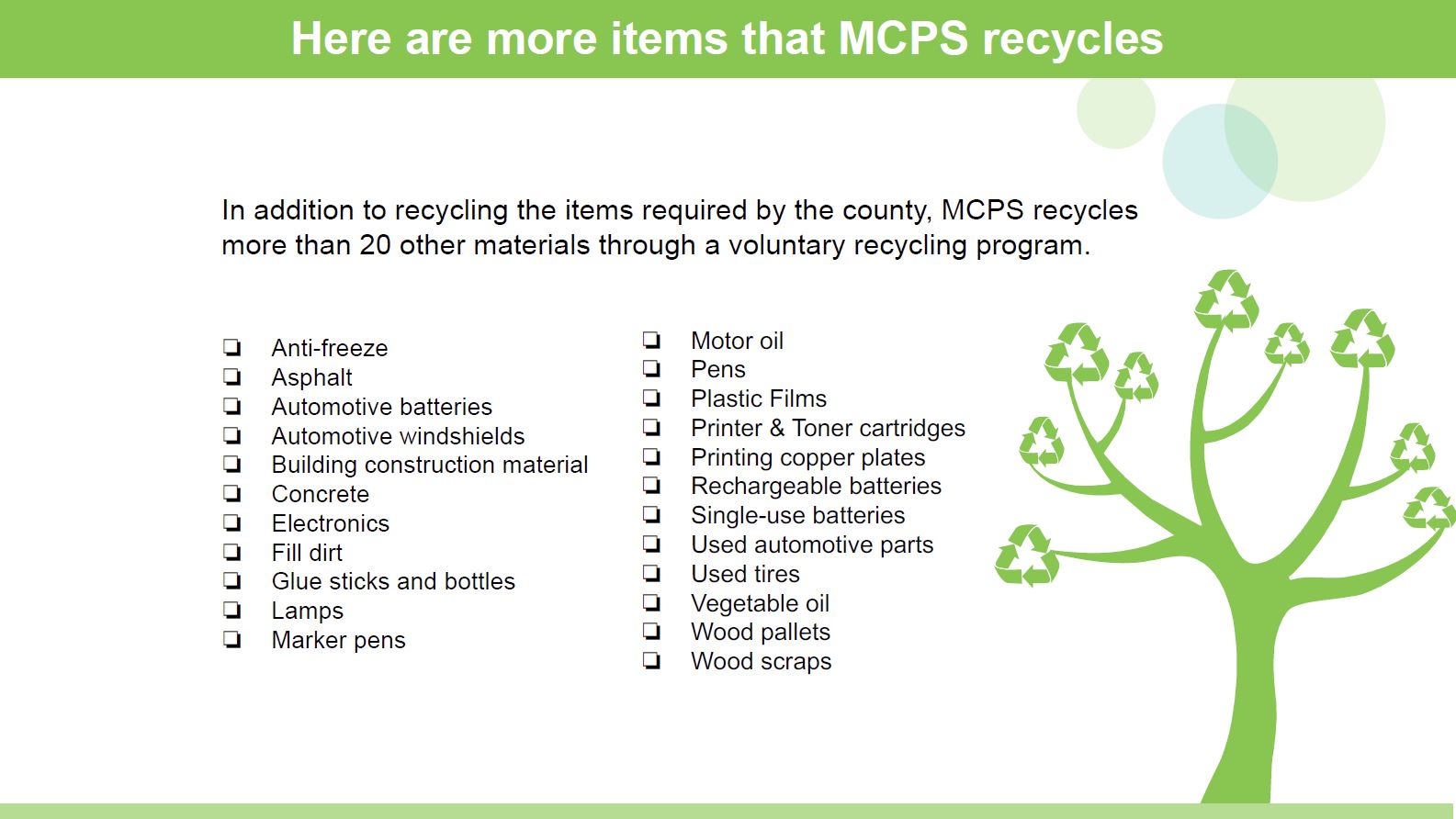 Here are more items that MCPS recycles

In addition to recycling the items required by the county, MCPS recycles more than 20 other materials through a voluntary recycling program.

❏ Anti-freeze
❏ Asphalt
❏ Automotive batteries
❏ Automotive windshields
❏ Building construction material
❏ Concrete
❏ Electronics
❏ Fill dirt
❏ Glue sticks and bottles
❏ Lamps
❏ Marker pens

❏ Motor oil
❏ Pens
❏ Plastic Films
❏ Printer & Toner cartridges
❏ Printing copper plates
❏ Rechargeable batteries
❏ Single-use batteries
❏ Used automotive parts
❏ Used tires
❏ Vegetable oil
❏ Wood pallets
❏ Wood scraps